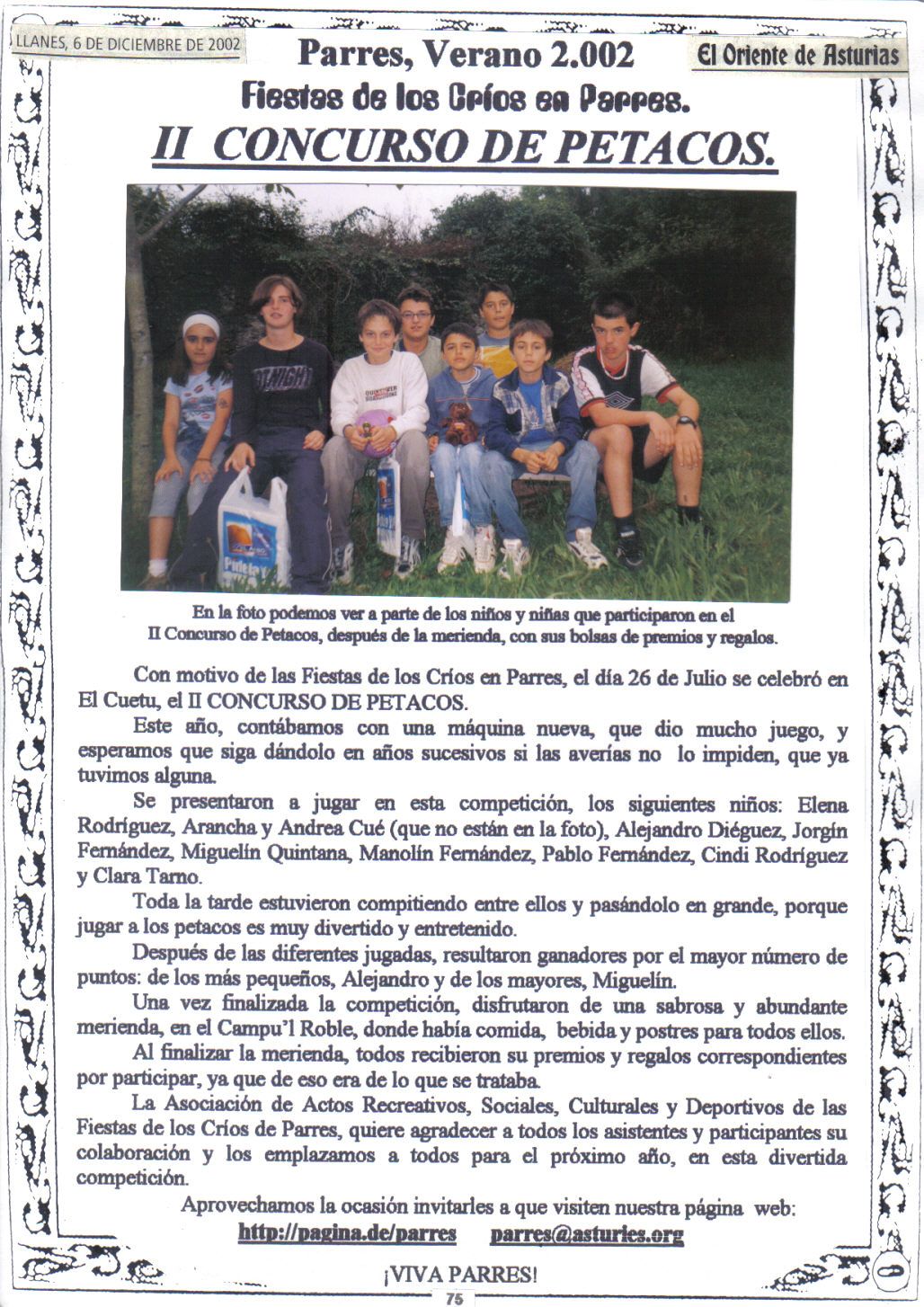 LLANES, 6 DE DICIEMBRE DE 2002

Parres, Verano 2.002

El Oriente de Asturias

Fiestas de los Críos en Parres.

II CONCURSO DE PETACOS.

En la foto podemos ver a parte de los niños y niñas que participaron en el II Concurso de Petacos, después de la merienda, con sus bolsas de premios y regalos.

Con motivo de las Fiestas de los Críos en Parres, el día 26 de Julio se celebró en El Cuetu, el II CONCURSO DE PETACOS.

Este año, contábamos con una máquina nueva, que dio mucho juego, y esperamos que siga dándolo en años sucesivos si las averías no lo impiden, que ya tuvimos alguna.

Se presentaron a jugar en esta competición, los siguientes niños: Elena Rodríguez, Arancha y Andrea Cué (que no están en la foto), Alejandro Diéguez, Jorgín Fernández, Miguelín Quintana, Manolín Fernández, Pablo Fernández, Cindi Rodríguez y Clara Tarno.

Toda la tarde estuvieron compitiendo entre ellos y pasándolo en grande, porque jugar a los petacos es muy divertido y entretenido.

Después de las diferentes jugadas, resultaron ganadores por el mayor número de puntos: de los más pequeños, Alejandro y de los mayores, Miguelín.

Una vez finalizada la competición, disfrutaron de una sabrosa y abundante merienda, en el Campu'l Roble, donde había comida, bebida y postres para todos ellos.

Al finalizar la merienda, todos recibieron su premios y regalos correspondientes por participar, ya que de eso era de lo que se trataba.

La Asociación de Actos Recreativos, Sociales, Culturales y Deportivos de las Fiestas de los Críos de Parres, quiere agradecer a todos los asistentes y participantes su colaboración y los emplazamos a todos para el próximo año, en esta divertida competición.

Aprovechamos la ocasión invitarles a que visiten nuestra página web:

http://pagina.de/parres parres@asturies.org

¡VIVA PARRES!

75